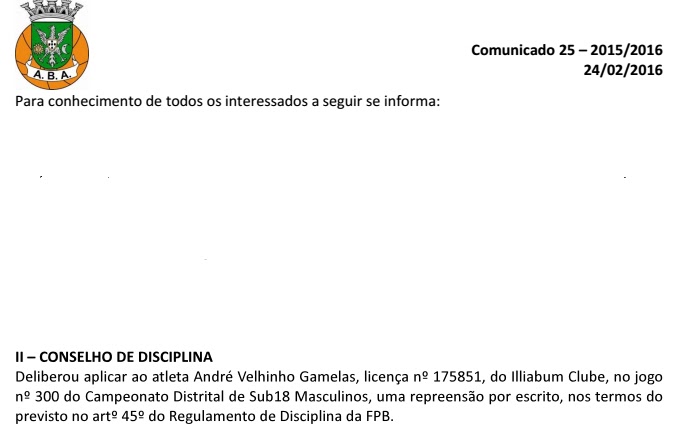 A. B. A.

Comunicado 25 – 2015/2016
24/02/2016

Para conhecimento de todos os interessados a seguir se informa:

II – CONSELHO DE DISCIPLINA

Deliberou aplicar ao atleta André Velhinho Gamelas, licença nº 175851, do Illiabum Clube, no jogo nº 300 do Campeonato Distrital de Sub18 Masculinos, uma repreensão por escrito, nos termos do previsto no artº 45º do Regulamento de Disciplina da FPB.